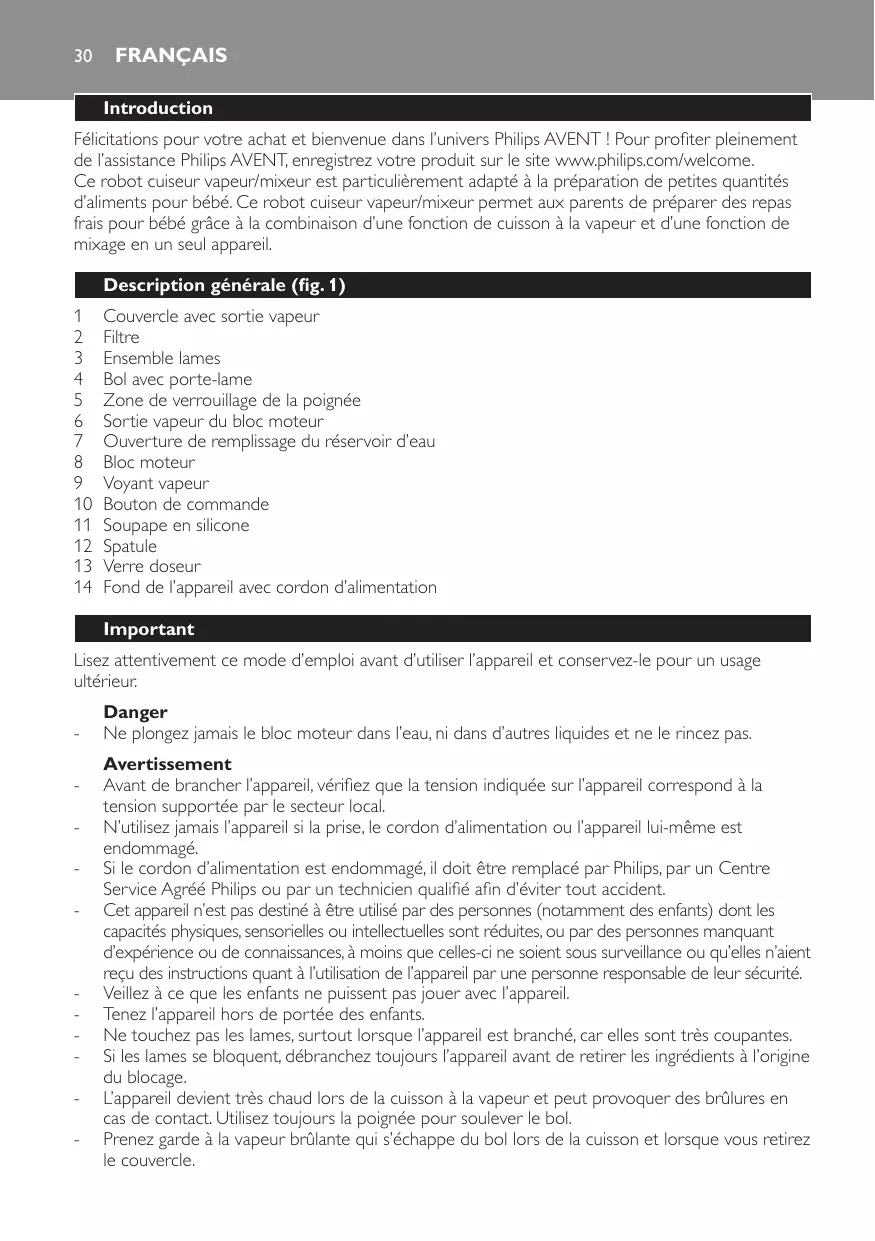 30 FRANÇAIS

Introduction

Félicitations pour votre achat et bienvenue dans l'univers Philips AVENT ! Pour profiter pleinement de l'assistance Philips AVENT, enregistrez votre produit sur le site www.philips.com/welcome.
Ce robot cuiseur vapeur/mixeur est particulièrement adapté à la préparation de petites quantités d'aliments pour bébé. Ce robot cuiseur vapeur/mixeur permet aux parents de préparer des repas frais pour bébé grâce à la combinaison d'une fonction de cuisson à la vapeur et d'une fonction de mixage en un seul appareil.

Description générale (fig. 1)

1 Couvercle avec sortie vapeur
2 Filtre
3 Ensemble lames
4 Bol avec porte-lame
5 Zone de verrouillage de la poignée
6 Sortie vapeur du bloc moteur
7 Ouverture de remplissage du réservoir d'eau
8 Bloc moteur
9 Voyant vapeur
10 Bouton de commande
11 Soupape en silicone
12 Spatule
13 Verre doseur
14 Fond de l'appareil avec cordon d'alimentation

Important

Lisez attentivement ce mode d'emploi avant d'utiliser l'appareil et conservez-le pour un usage ultérieur.

Danger
- Ne plongez jamais le bloc moteur dans l'eau, ni dans d'autres liquides et ne le rincez pas.

Avertissement
- Avant de brancher l'appareil, vérifiez que la tension indiquée sur l'appareil correspond à la tension supportée par le secteur local.
- N'utilisez jamais l'appareil si la prise, le cordon d'alimentation ou l'appareil lui-même est endommagé.
- Si le cordon d'alimentation est endommagé, il doit être remplacé par Philips, par un Centre Service Agréé Philips ou par un technicien qualifié afin d'éviter tout accident.
- Cet appareil n'est pas destiné à être utilisé par des personnes (notamment des enfants) dont les capacités physiques, sensorielles ou intellectuelles sont réduites, ou par des personnes manquant d'expérience ou de connaissances, à moins que celles-ci ne soient sous surveillance ou qu'elles n'aient reçu des instructions quant à l'utilisation de l'appareil par une personne responsable de leur sécurité.
- Veillez à ce que les enfants ne puissent pas jouer avec l'appareil.
- Tenez l'appareil hors de portée des enfants.
- Ne touchez pas les lames, surtout lorsque l'appareil est branché, car elles sont très coupantes.
- Si les lames se bloquent, débranchez toujours l'appareil avant de retirer les ingrédients à l'origine du blocage.
- L'appareil devient très chaud lors de la cuisson à la vapeur et peut provoquer des brûlures en cas de contact. Utilisez toujours la poignée pour soulever le bol.
- Prenez garde à la vapeur brûlante qui s'échappe du bol lors de la cuisson et lorsque vous retirez le couvercle.